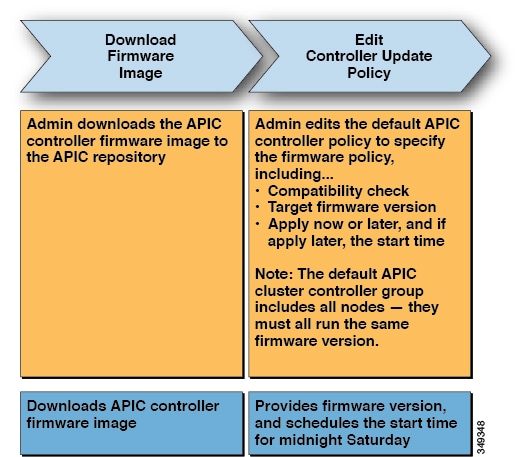 Download Firmware Image

Admin downloads the APIC controller firmware image to the APIC repository

Downloads APIC controller firmware image

Edit Controller Update Policy

Admin edits the default APIC controller policy to specify the firmware policy, including...
· Compatibility check
· Target firmware version
· Apply now or later, and if apply later, the start time

Note: The default APIC cluster controller group includes all nodes — they must all run the same firmware version.

Provides firmware version, and schedules the start time for midnight Saturday

349348